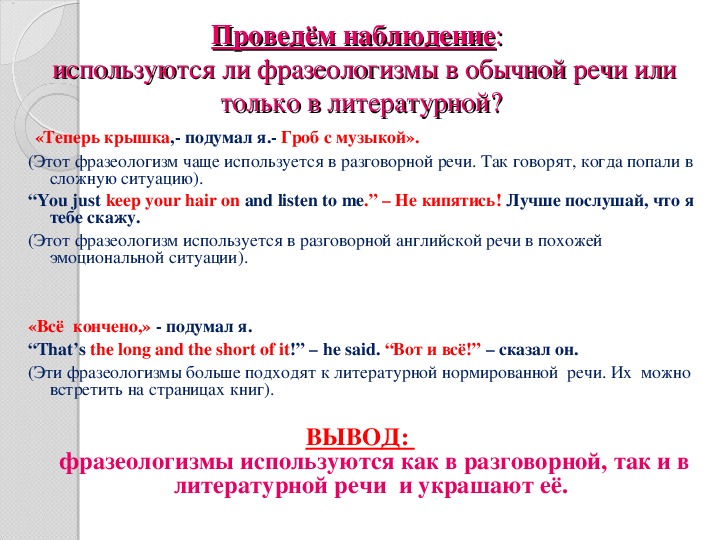 Проведём наблюдение:
используются ли фразеологизмы в обычной речи или только в литературной?

«Теперь крышка,- подумал я.- Гроб с музыкой».

(Этот фразеологизм чаще используется в разговорной речи. Так говорят, когда попали в сложную ситуацию).

“You just keep your hair on and listen to me.” – Не кипятись! Лучше послушай, что я тебе скажу.

(Этот фразеологизм используется в разговорной английской речи в похожей эмоциональной ситуации).

«Всё кончено,» - подумал я.

“That’s the long and the short of it!” – he said. “Вот и всё!” – сказал он.

(Эти фразеологизмы больше подходят к литературной нормированной речи. Их можно встретить на страницах книг).

ВЫВОД:
фразеологизмы используются как в разговорной, так и в литературной речи и украшают её.